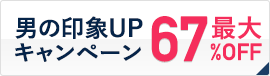 男の印象UP
キャンペーン

67

最大
%OFF